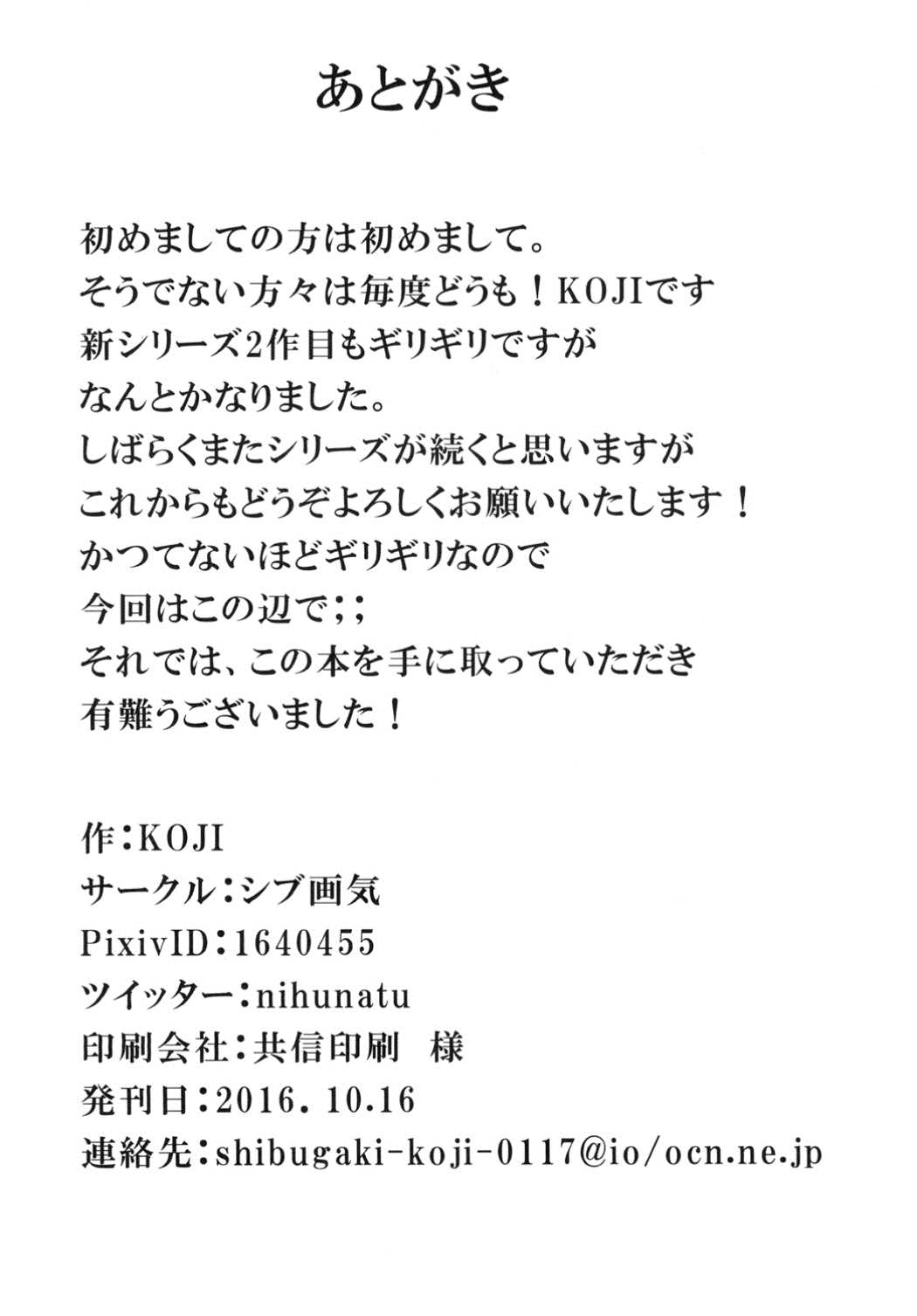 あとがき

初めましての方は初めまして。
そうでない方々は毎度どうも！KOJIです
新シリーズ2作目もギリギリですが
なんとかなりました。
しばらくまたシリーズが続くと思いますが
これからもどうぞよろしくお願いいたします！
かつてないほどギリギリなので
今回はこの辺で；；
それでは、この本を手に取っていただき
有難うございました！

作：KOJI
サークル：シブ画気
PixivID：1640455
ツイッター：nihunatu
印刷会社：共信印刷　様
発刊日：2016.10.16
連絡先：shibugaki-koji-0117@io/ocn.ne.jp